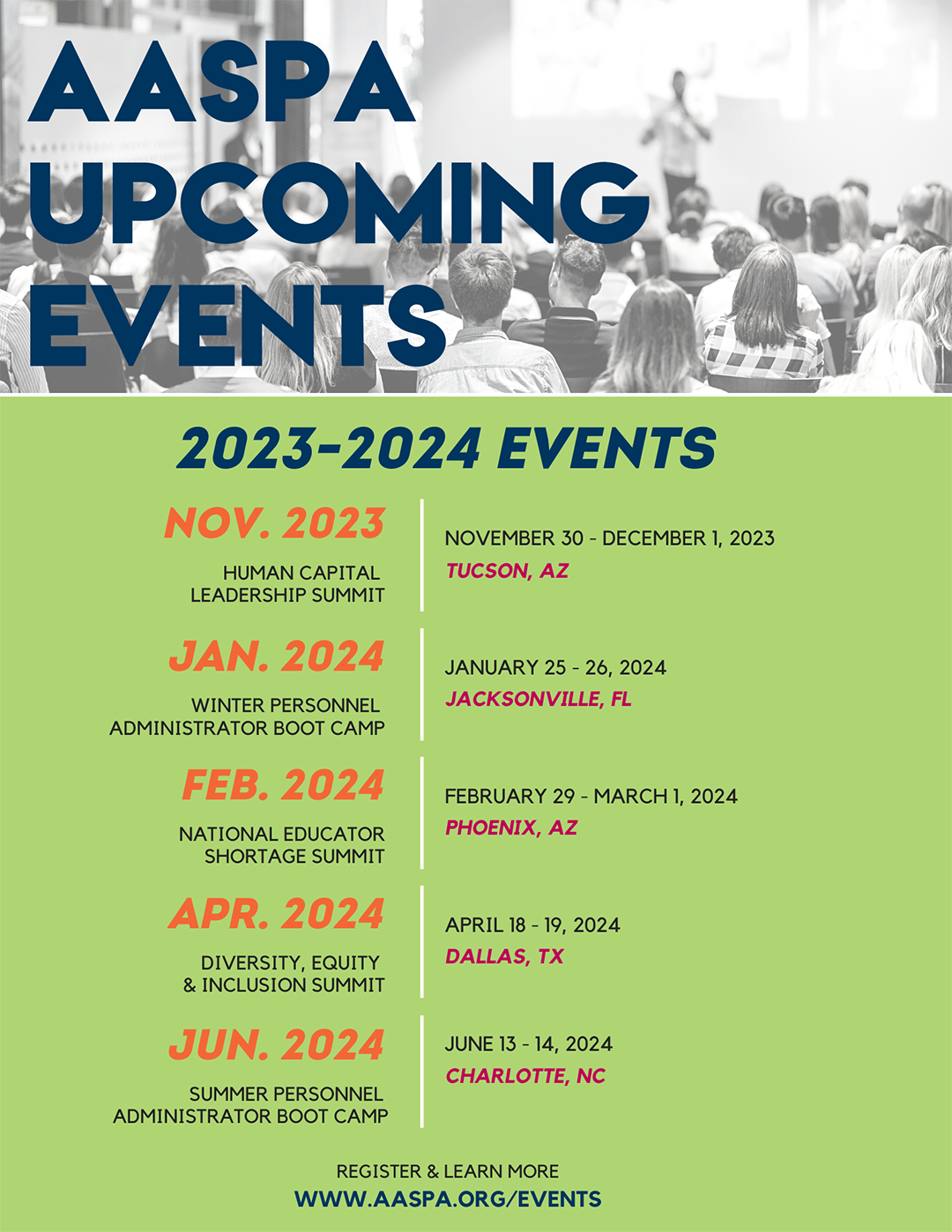 AASPA UPCOMING EVENTS

2023-2024 EVENTS

NOV. 2023
HUMAN CAPITAL LEADERSHIP SUMMIT

NOVEMBER 30 - DECEMBER 1, 2023
TUCSON, AZ

JAN. 2024
WINTER PERSONNEL ADMINISTRATOR BOOT CAMP

JANUARY 25 - 26, 2024
JACKSONVILLE, FL

FEB. 2024
NATIONAL EDUCATOR SHORTAGE SUMMIT

FEBRUARY 29 - MARCH 1, 2024
PHOENIX, AZ

APR. 2024
DIVERSITY, EQUITY & INCLUSION SUMMIT

APRIL 18 - 19, 2024
DALLAS, TX

JUN. 2024
SUMMER PERSONNEL ADMINISTRATOR BOOT CAMP

JUNE 13 - 14, 2024
CHARLOTTE, NC

REGISTER & LEARN MORE
WWW.AASPA.ORG/EVENTS